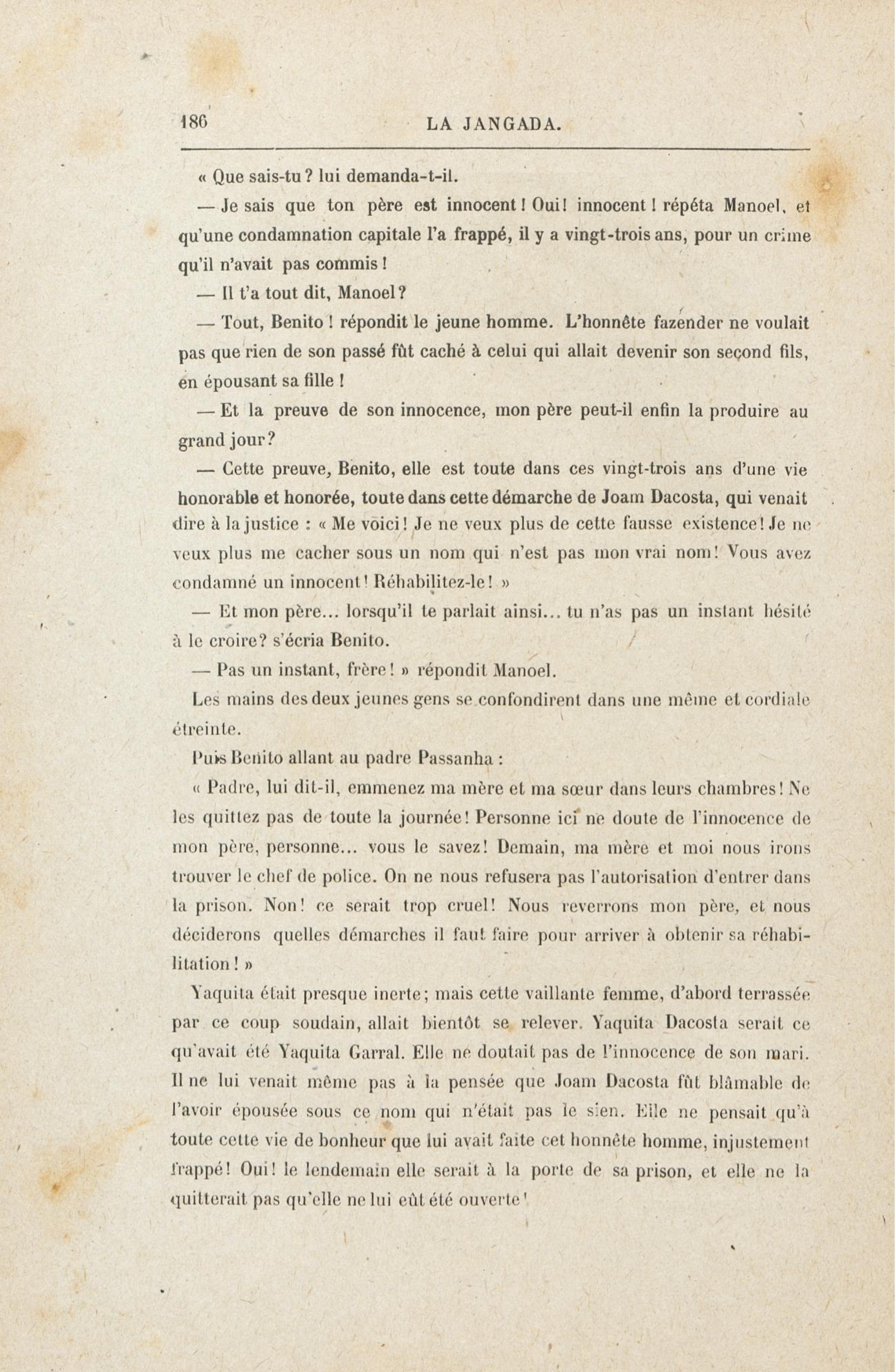 186 LA JANGADA.

« Que sais-tu ? lui demanda-t-il.

— Je sais que ton père est innocent ! Oui ! innocent ! répéta Manoel, et qu'une condamnation capitale l'a frappé, il y a vingt-trois ans, pour un crime qu'il n'avait pas commis !

— Il t'a tout dit, Manoel ?

— Tout, Benito ! répondit le jeune homme. L'honnête fazender ne voulait pas que rien de son passé fût caché à celui qui allait devenir son second fils, en épousant sa fille !

— Et la preuve de son innocence, mon père peut-il enfin la produire au grand jour ?

— Cette preuve, Benito, elle est toute dans ces vingt-trois ans d'une vie honorable et honorée, toute dans cette démarche de Joam Dacosta, qui venait dire à la justice : « Me voici ! Je ne veux plus de cette fausse existence ! Je ne veux plus me cacher sous un nom qui n'est pas mon vrai nom ! Vous avez condamné un innocent ! Réhabilitez-le ! »

— Et mon père... lorsqu'il te parlait ainsi... tu n'as pas un instant hésité à le croire ? s'écria Benito.

— Pas un instant, frère ! » répondit Manoel.

Les mains des deux jeunes gens se confondirent dans une même et cordiale étreinte.

Puis Benito allant au padre Passanha :

« Padre, lui dit-il, emmenez ma mère et ma sœur dans leurs chambres ! Ne les quittez pas de toute la journée ! Personne ici ne doute de l'innocence de mon père, personne... vous le savez ! Demain, ma mère et moi nous irons trouver le chef de police. On ne nous refusera pas l'autorisation d'entrer dans la prison. Non ! ce serait trop cruel ! Nous reverrons mon père, et nous déciderons quelles démarches il faut faire pour arriver à obtenir sa réhabilitation ! »

Yaquita était presque inerte ; mais cette vaillante femme, d'abord terrassée par ce coup soudain, allait bientôt se relever. Yaquita Dacosta serait ce qu'avait été Yaquita Garral. Elle ne doutait pas de l'innocence de son mari. Il ne lui venait même pas à la pensée que Joam Dacosta fût blâmable de l'avoir épousée sous ce nom qui n'était pas le sien. Elle ne pensait qu'à toute cette vie de bonheur que lui avait faite cet honnête homme, injustement frappé ! Oui ! le lendemain elle serait à la porte de sa prison, et elle ne la quitterait pas qu'elle ne lui eût été ouverte !